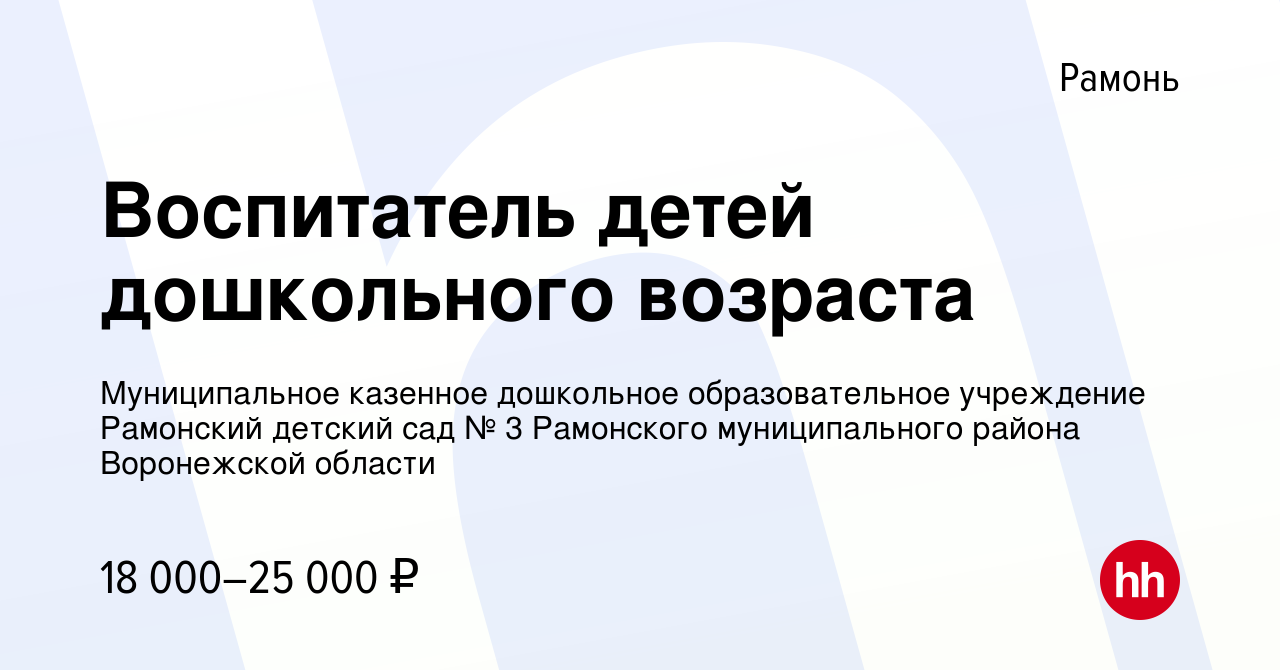 Рамонь

Воспитатель детей дошкольного возраста

Муниципальное казенное дошкольное образовательное учреждение Рамонский детский сад № 3 Рамонского муниципального района Воронежской области

18 000–25 000 ₽

hh